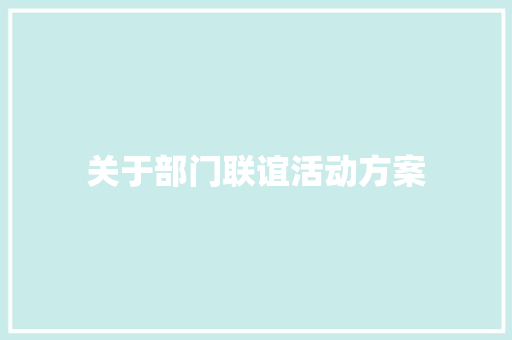 关于部门联谊活动方案